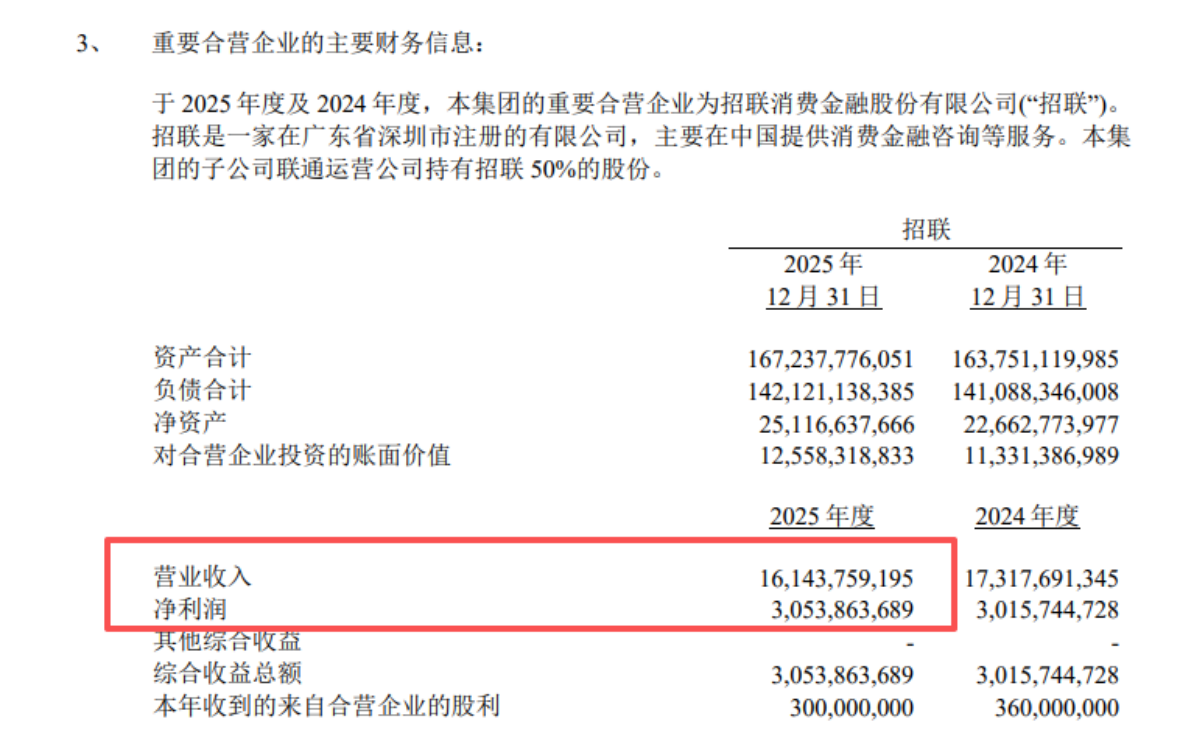 3、 重要合营企业的主要财务信息：

于2025年度及2024年度，本集团的重要合营企业为招联消费金融股份有限公司(“招联”)。招联是一家在广东省深圳市注册的有限公司，主要在中国提供消费金融咨询等服务。本集团的子公司联通运营公司持有招联50%的股份。

| | 招联 | |
|---|---|---|
| | 2025年12月31日 | 2024年12月31日 |
| 资产合计 | 167,237,776,051 | 163,751,119,985 |
| 负债合计 | 142,121,138,385 | 141,088,346,008 |
| 净资产 | 25,116,637,666 | 22,662,773,977 |
| 对合营企业投资的账面价值 | 12,558,318,833 | 11,331,386,989 |
| | 2025年度 | 2024年度 |
| 营业收入 | 16,143,759,195 | 17,317,691,345 |
| 净利润 | 3,053,863,689 | 3,015,744,728 |
| 其他综合收益 | - | - |
| 综合收益总额 | 3,053,863,689 | 3,015,744,728 |
| 本年收到的来自合营企业的股利 | 300,000,000 | 360,000,000 |